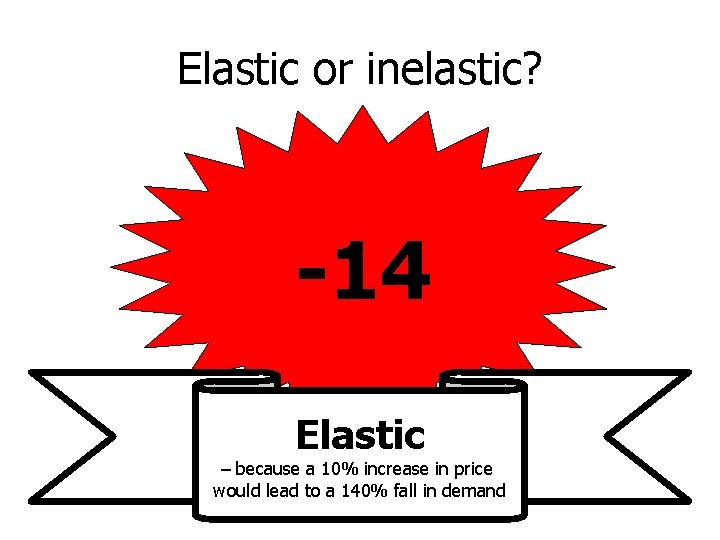 Elastic or inelastic?

-14

Elastic

– because a 10% increase in price would lead to a 140% fall in demand